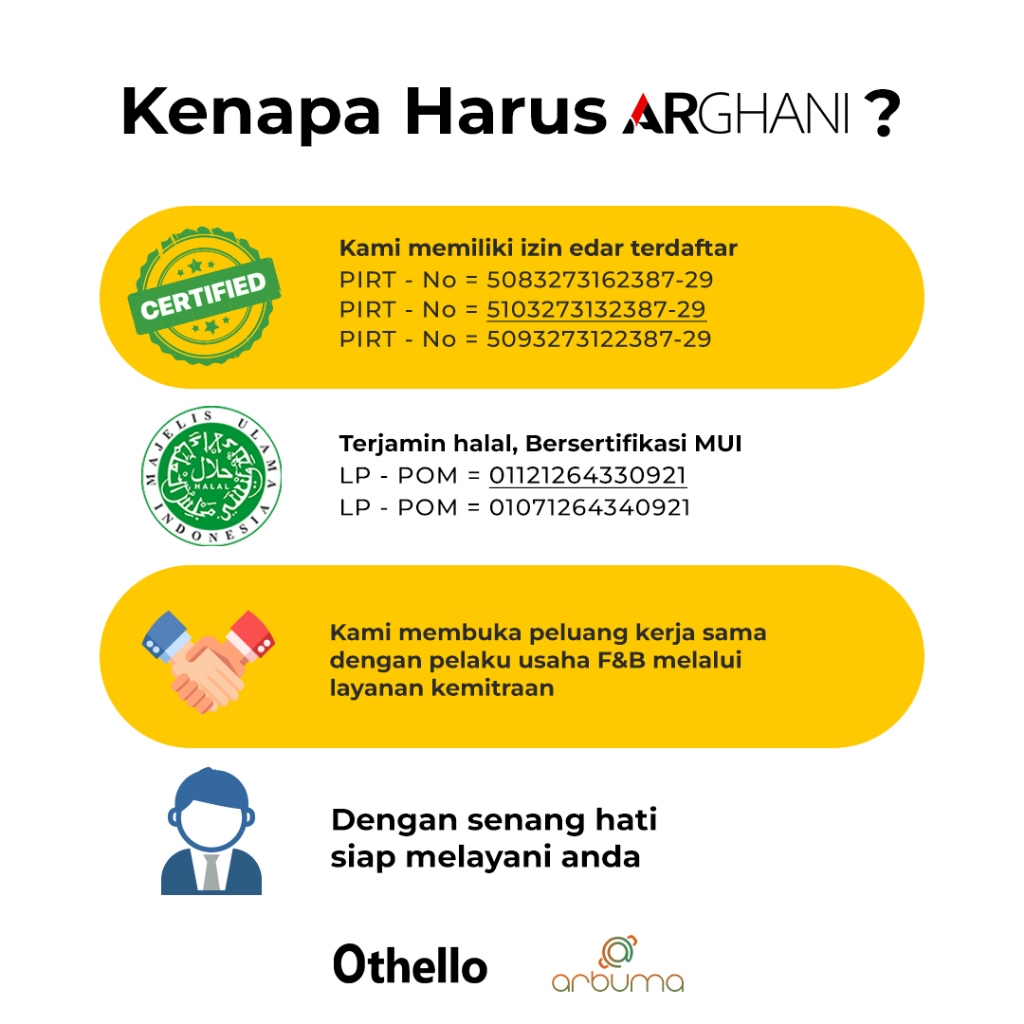 Kenapa Harus ARGHANI ?

CERTIFIED

Kami memiliki izin edar terdaftar
PIRT - No = 5083273162387-29
PIRT - No = 5103273132387-29
PIRT - No = 5093273122387-29

MAJELIS ULAMA INDONESIA
HALAL

Terjamin halal, Bersertifikasi MUI
LP - POM = 01121264330921
LP - POM = 01071264340921

Kami membuka peluang kerja sama dengan pelaku usaha F&B melalui layanan kemitraan

Dengan senang hati
siap melayani anda

Othello

arbuma